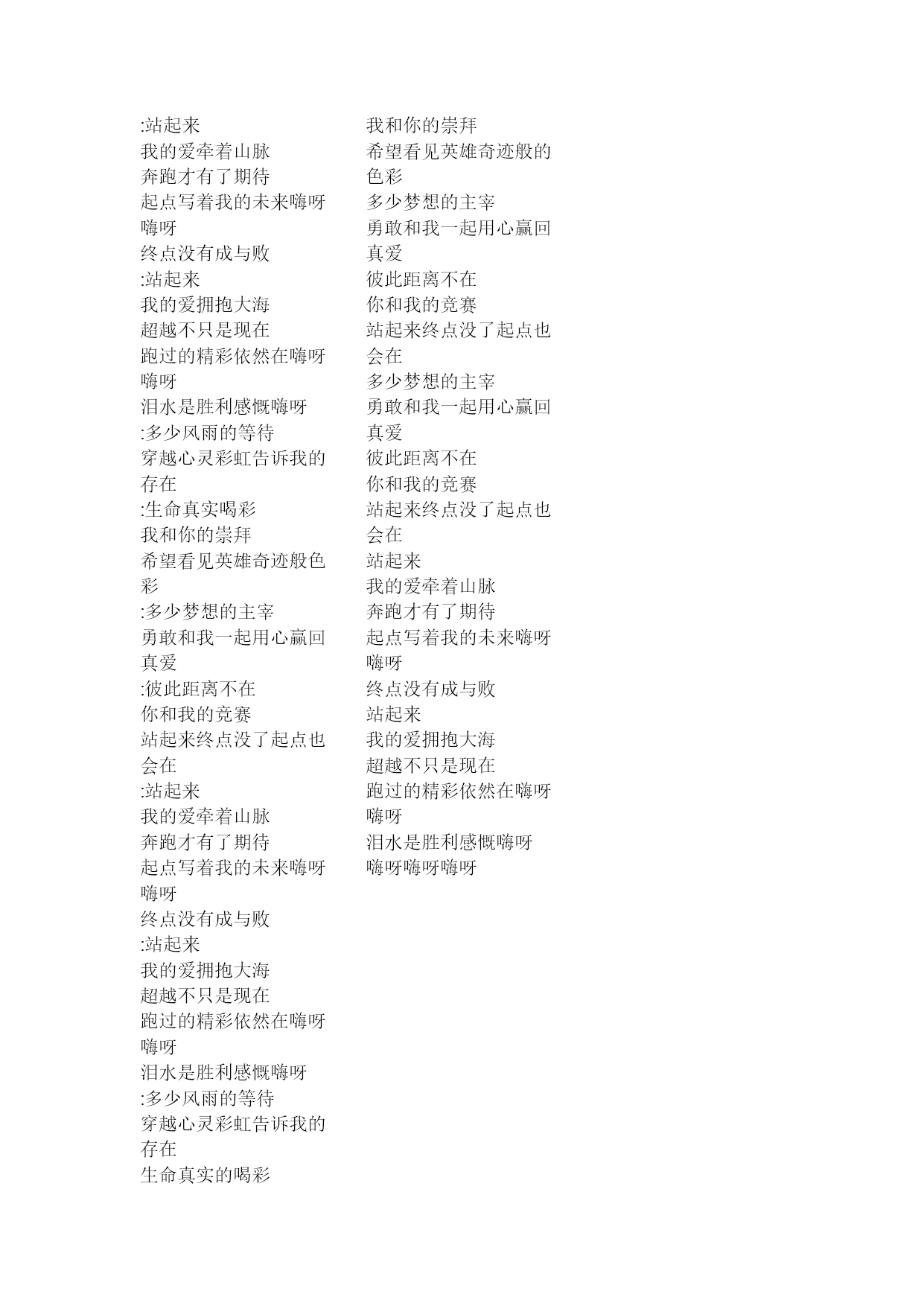 :站起来
我的爱牵着山脉
奔跑才有了期待
起点写着我的未来嗨呀嗨呀
终点没有成与败
:站起来
我的爱拥抱大海
超越不只是现在
跑过的精彩依然在嗨呀嗨呀
泪水是胜利感慨嗨呀
:多少风雨的等待
穿越心灵彩虹告诉我的存在
:生命真实喝彩
我和你的崇拜
希望看见英雄奇迹般色彩
:多少梦想的主宰
勇敢和我一起用心赢回真爱
:彼此距离不在
你和我的竞赛
站起来终点没了起点也会在
:站起来
我的爱牵着山脉
奔跑才有了期待
起点写着我的未来嗨呀嗨呀
终点没有成与败
:站起来
我的爱拥抱大海
超越不只是现在
跑过的精彩依然在嗨呀嗨呀
泪水是胜利感慨嗨呀
:多少风雨的等待
穿越心灵彩虹告诉我的存在
生命真实的喝彩

我和你的崇拜
希望看见英雄奇迹般的色彩
多少梦想的主宰
勇敢和我一起用心赢回真爱
彼此距离不在
你和我的竞赛
站起来终点没了起点也会在
多少梦想的主宰
勇敢和我一起用心赢回真爱
彼此距离不在
你和我的竞赛
站起来终点没了起点也会在
站起来
我的爱牵着山脉
奔跑才有了期待
起点写着我的未来嗨呀嗨呀
终点没有成与败
站起来
我的爱拥抱大海
超越不只是现在
跑过的精彩依然在嗨呀嗨呀
泪水是胜利感慨嗨呀
嗨呀嗨呀嗨呀